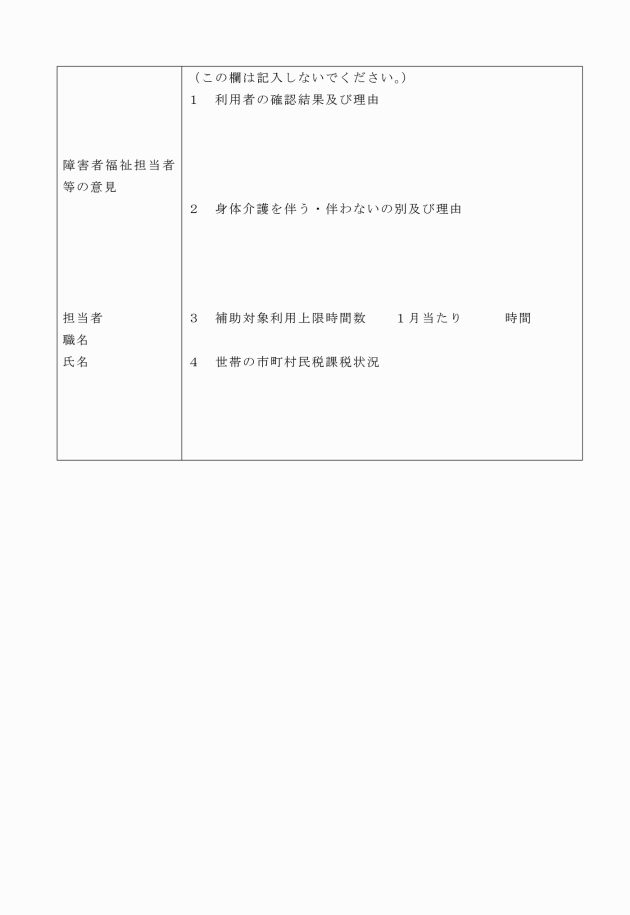 | 障害者福祉担当者等の意見<br><br>担当者<br>職名<br>氏名 | （この欄は記入しないでください。）<br>1　利用者の確認結果及び理由<br><br>2　身体介護を伴う・伴わないの別及び理由<br><br>3　補助対象利用上限時間数　　1月当たり　　　時間<br><br>4　世帯の市町村民税課税状況 |
|---|---|